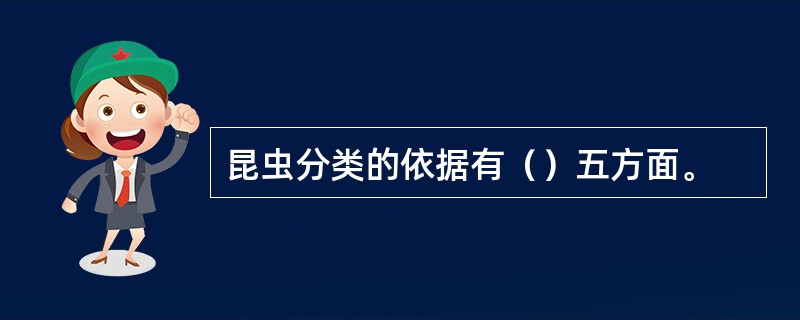 昆虫分类的依据有（）五方面。